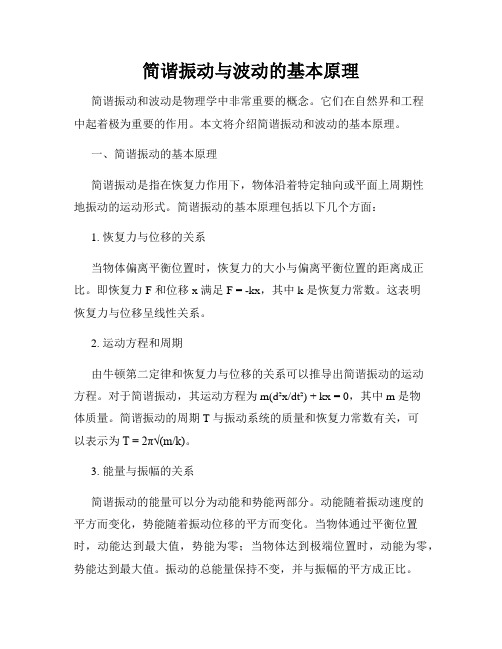 简谐振动与波动的基本原理

简谐振动和波动是物理学中非常重要的概念。它们在自然界和工程中起着极为重要的作用。本文将介绍简谐振动和波动的基本原理。

一、简谐振动的基本原理

简谐振动是指在恢复力作用下，物体沿着特定轴向或平面上周期性地振动的运动形式。简谐振动的基本原理包括以下几个方面：

1. 恢复力与位移的关系

当物体偏离平衡位置时，恢复力的大小与偏离平衡位置的距离成正比。即恢复力 F 和位移 x 满足 $F = -kx$，其中 k 是恢复力常数。这表明恢复力与位移呈线性关系。

2. 运动方程和周期

由牛顿第二定律和恢复力与位移的关系可以推导出简谐振动的运动方程。对于简谐振动，其运动方程为 $m(d^2x/dt^2) + kx = 0$，其中 m 是物体质量。简谐振动的周期 T 与振动系统的质量和恢复力常数有关，可以表示为 $T = 2\pi\sqrt{(m/k)}$。

3. 能量与振幅的关系

简谐振动的能量可以分为动能和势能两部分。动能随着振动速度的平方而变化，势能随着振动位移的平方而变化。当物体通过平衡位置时，动能达到最大值，势能为零；当物体达到极端位置时，动能为零，势能达到最大值。振动的总能量保持不变，并与振幅的平方成正比。